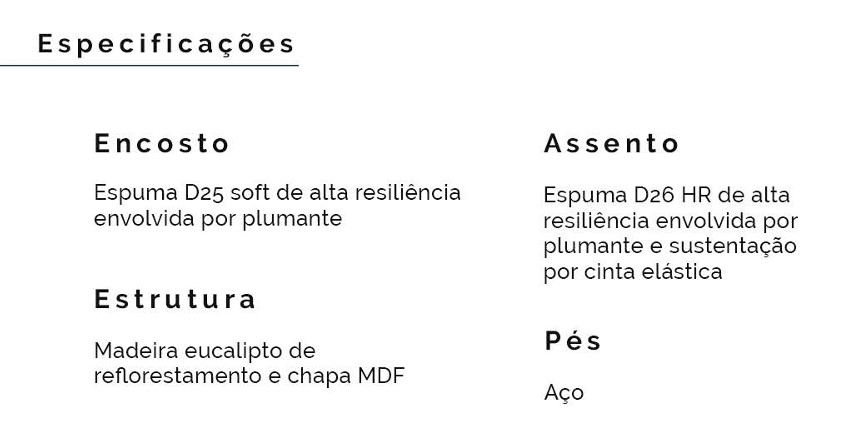 Especificações

Encosto

Espuma D25 soft de alta resiliência envolvida por plumante

Estrutura

Madeira eucalipto de reflorestamento e chapa MDF

Assento

Espuma D26 HR de alta resiliência envolvida por plumante e sustentação por cinta elástica

Pés

Aço